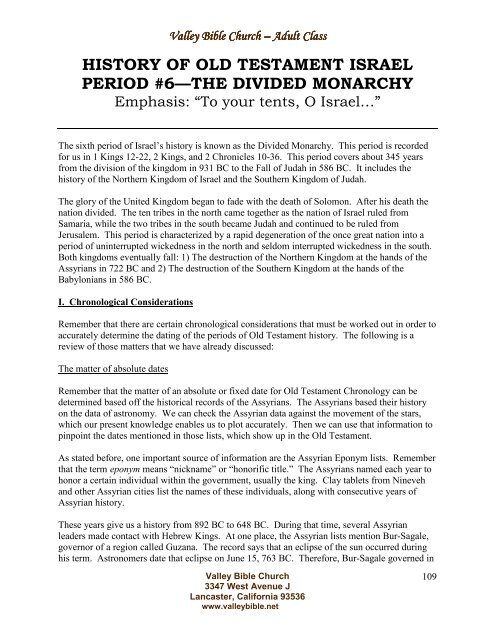 Valley Bible Church – Adult Class

HISTORY OF OLD TESTAMENT ISRAEL
PERIOD #6—THE DIVIDED MONARCHY
Emphasis: "To your tents, O Israel…"

The sixth period of Israel's history is known as the Divided Monarchy. This period is recorded for us in 1 Kings 12-22, 2 Kings, and 2 Chronicles 10-36. This period covers about 345 years from the division of the kingdom in 931 BC to the Fall of Judah in 586 BC. It includes the history of the Northern Kingdom of Israel and the Southern Kingdom of Judah.

The glory of the United Kingdom began to fade with the death of Solomon. After his death the nation divided. The ten tribes in the north came together as the nation of Israel ruled from Samaria, while the two tribes in the south became Judah and continued to be ruled from Jerusalem. This period is characterized by a rapid degeneration of the once great nation into a period of uninterrupted wickedness in the north and seldom interrupted wickedness in the south. Both kingdoms eventually fall: 1) The destruction of the Northern Kingdom at the hands of the Assyrians in 722 BC and 2) The destruction of the Southern Kingdom at the hands of the Babylonians in 586 BC.

I. Chronological Considerations

Remember that there are certain chronological considerations that must be worked out in order to accurately determine the dating of the periods of Old Testament history. The following is a review of those matters that we have already discussed:

The matter of absolute dates

Remember that the matter of an absolute or fixed date for Old Testament Chronology can be determined based off the historical records of the Assyrians. The Assyrians based their history on the data of astronomy. We can check the Assyrian data against the movement of the stars, which our present knowledge enables us to plot accurately. Then we can use that information to pinpoint the dates mentioned in those lists, which show up in the Old Testament.

As stated before, one important source of information are the Assyrian Eponym lists. Remember that the term eponym means "nickname" or "honorific title." The Assyrians named each year to honor a certain individual within the government, usually the king. Clay tablets from Nineveh and other Assyrian cities list the names of these individuals, along with consecutive years of Assyrian history.

These years give us a history from 892 BC to 648 BC. During that time, several Assyrian leaders made contact with Hebrew Kings. At one place, the Assyrian lists mention Bur-Sagale, governor of a region called Guzana. The record says that an eclipse of the sun occurred during his term. Astronomers date that eclipse on June 15, 763 BC. Therefore, Bur-Sagale governed in

Valley Bible Church
3347 West Avenue J
Lancaster, California 93536
www.valleybible.net

109